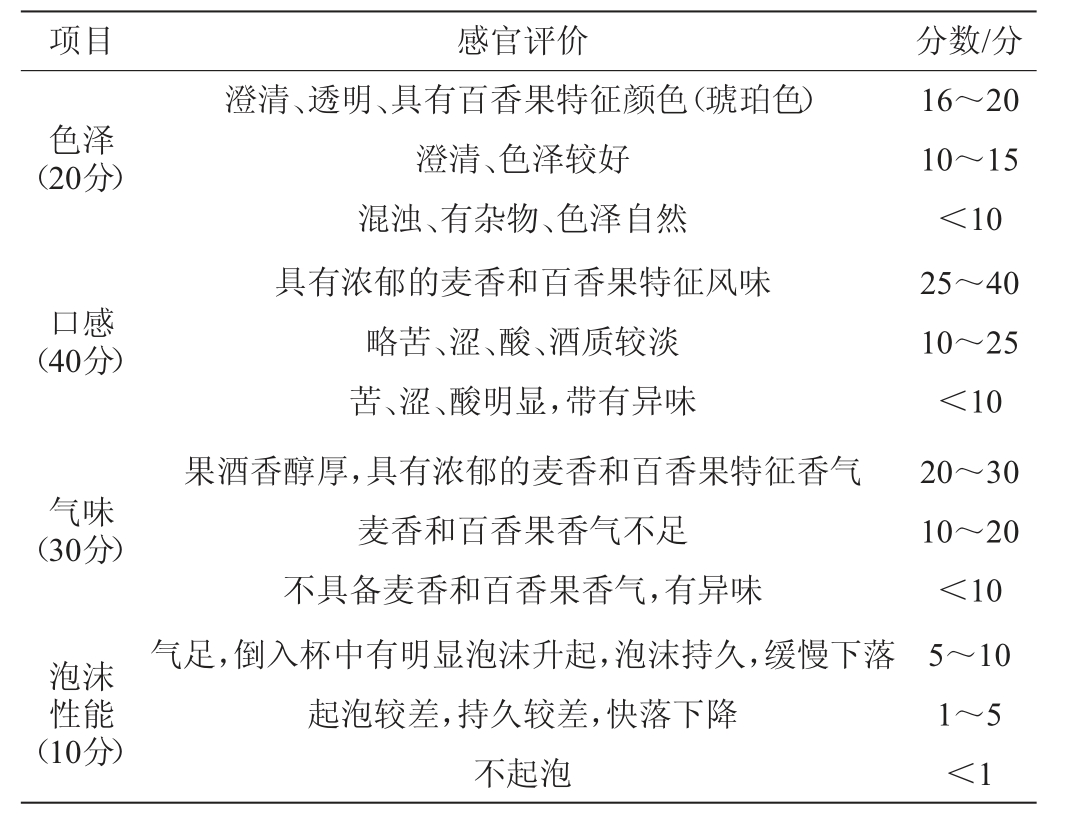 | 项目 | 感官评价 | 分数/分 |
|---|---|---|
| 色泽（20分） | 澄清、透明、具有百香果特征颜色（琥珀色） | 16～20 |
| | 澄清、色泽较好 | 10～15 |
| | 混浊、有杂物、色泽自然 | ＜10 |
| 口感（40分） | 具有浓郁的麦香和百香果特征风味 | 25～40 |
| | 略苦、涩、酸、酒质较淡 | 10～25 |
| | 苦、涩、酸明显，带有异味 | ＜10 |
| 气味（30分） | 果酒香醇厚，具有浓郁的麦香和百香果特征香气 | 20～30 |
| | 麦香和百香果香气不足 | 10～20 |
| | 不具备麦香和百香果香气，有异味 | ＜10 |
| 泡沫性能（10分） | 气足，倒入杯中有明显泡沫升起，泡沫持久，缓慢下落 | 5～10 |
| | 起泡较差，持久较差，快落下降 | 1～5 |
| | 不起泡 | ＜1 |